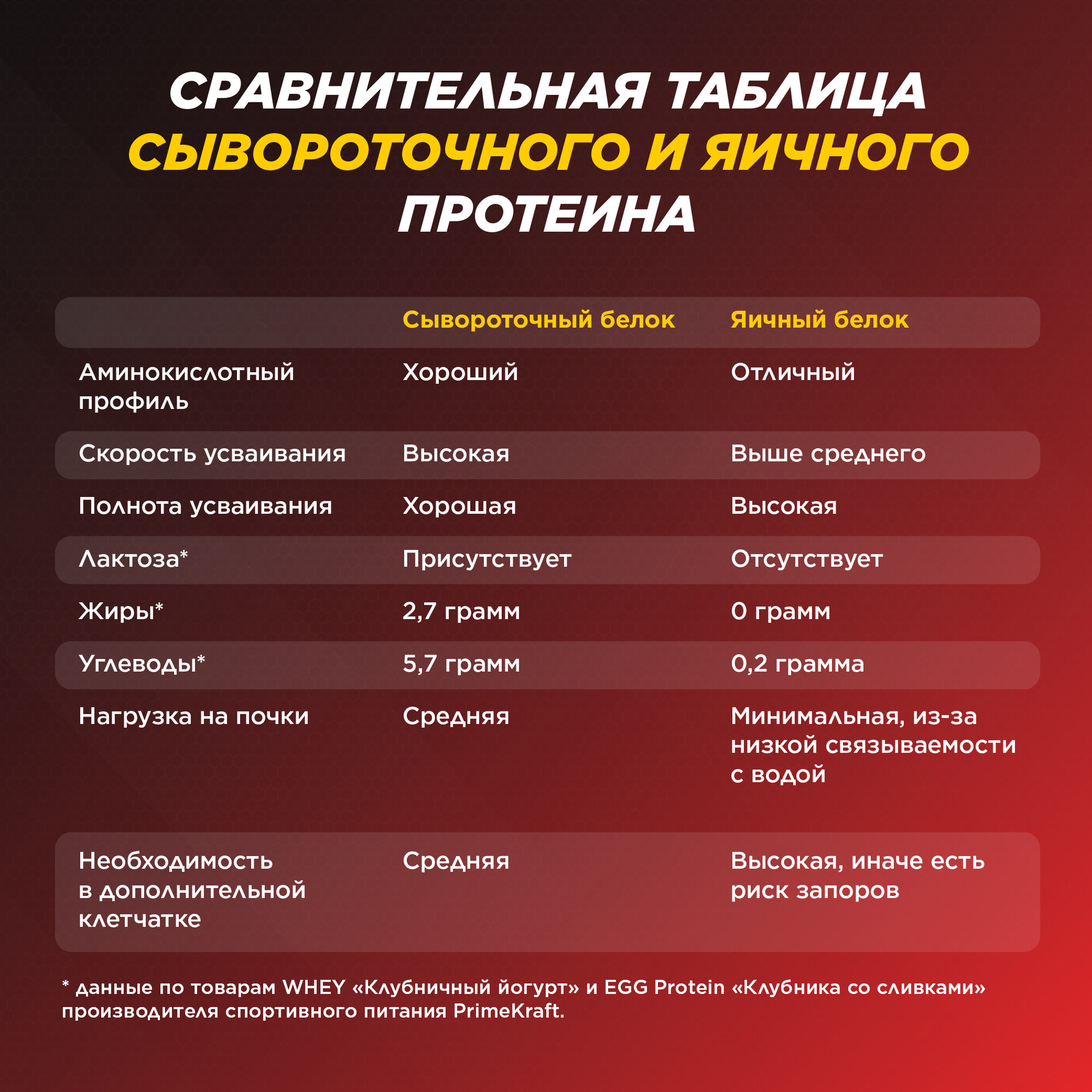 СРАВНИТЕЛЬНАЯ ТАБЛИЦА СЫВОРОТОЧНОГО И ЯИЧНОГО ПРОТЕИНА

|  | Сывороточный белок | Яичный белок |
|---|---|---|
| Аминокислотный профиль | Хороший | Отличный |
| Скорость усваивания | Высокая | Выше среднего |
| Полнота усваивания | Хорошая | Высокая |
| Лактоза* | Присутствует | Отсутствует |
| Жиры* | 2,7 грамм | 0 грамм |
| Углеводы* | 5,7 грамм | 0,2 грамма |
| Нагрузка на почки | Средняя | Минимальная, из-за низкой связываемости с водой |
| Необходимость в дополнительной клетчатке | Средняя | Высокая, иначе есть риск запоров |

* данные по товарам WHEY «Клубничный йогурт» и EGG Protein «Клубника со сливками» производителя спортивного питания PrimeKraft.